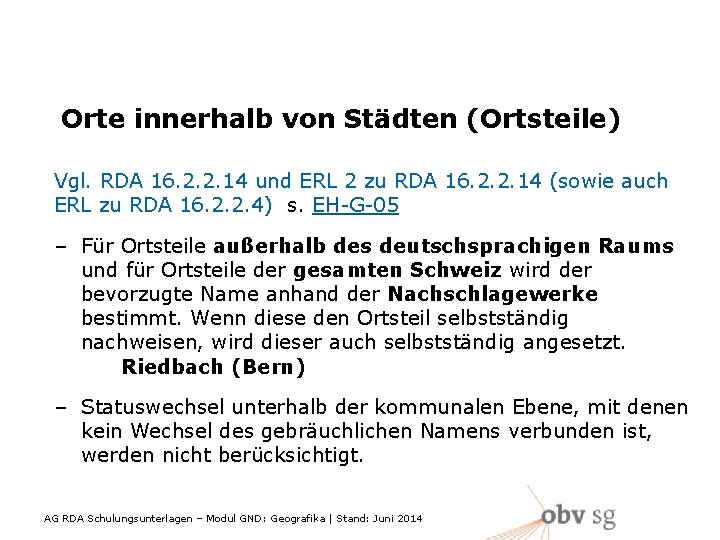 Orte innerhalb von Städten (Ortsteile)

Vgl. RDA 16.2.2.14 und ERL 2 zu RDA 16.2.2.14 (sowie auch ERL zu RDA 16.2.2.4) s. EH-G-05

– Für Ortsteile außerhalb des deutschsprachigen Raums und für Ortsteile der gesamten Schweiz wird der bevorzugte Name anhand der Nachschlagewerke bestimmt. Wenn diese den Ortsteil selbstständig nachweisen, wird dieser auch selbstständig angesetzt.
Riedbach (Bern)

– Statuswechsel unterhalb der kommunalen Ebene, mit denen kein Wechsel des gebräuchlichen Namens verbunden ist, werden nicht berücksichtigt.

AG RDA Schulungsunterlagen – Modul GND: Geografika | Stand: Juni 2014

obv sg